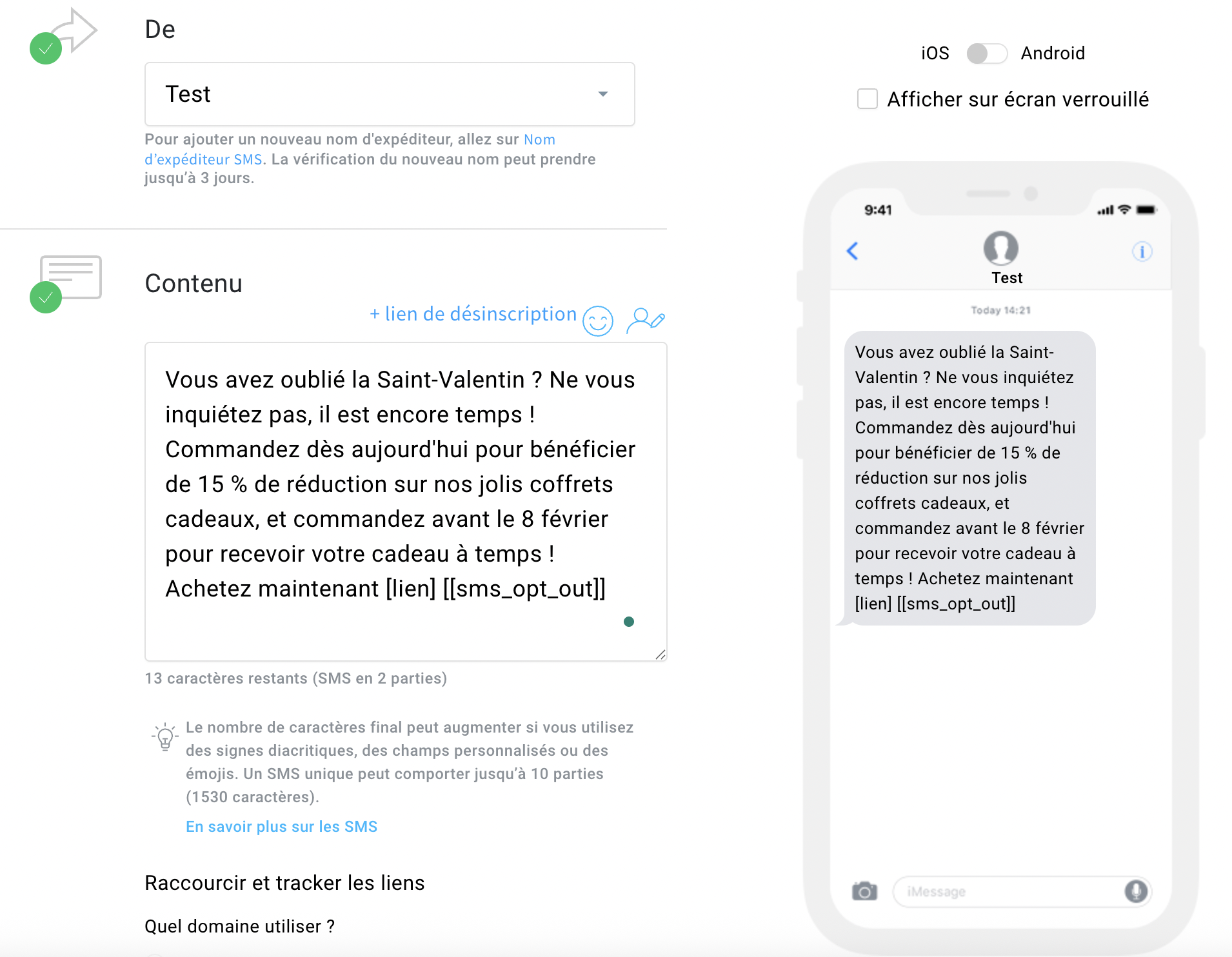 De

Test

Pour ajouter un nouveau nom d'expéditeur, allez sur Nom d'expéditeur SMS. La vérification du nouveau nom peut prendre jusqu'à 3 jours.

Contenu

+ lien de désinscription

Vous avez oublié la Saint-Valentin ? Ne vous inquiétez pas, il est encore temps ! Commandez dès aujourd'hui pour bénéficier de 15 % de réduction sur nos jolis coffrets cadeaux, et commandez avant le 8 février pour recevoir votre cadeau à temps ! Achetez maintenant [lien] [[sms_opt_out]]

13 caractères restants (SMS en 2 parties)

Le nombre de caractères final peut augmenter si vous utilisez des signes diacritiques, des champs personnalisés ou des émojis. Un SMS unique peut comporter jusqu'à 10 parties (1530 caractères).

En savoir plus sur les SMS

Raccourcir et tracker les liens

Quel domaine utiliser ?

iOS Android

Afficher sur écran verrouillé

9:41

Test

Today 14:21

Vous avez oublié la Saint-Valentin ? Ne vous inquiétez pas, il est encore temps ! Commandez dès aujourd'hui pour bénéficier de 15 % de réduction sur nos jolis coffrets cadeaux, et commandez avant le 8 février pour recevoir votre cadeau à temps ! Achetez maintenant [lien] [[sms_opt_out]]

iMessage